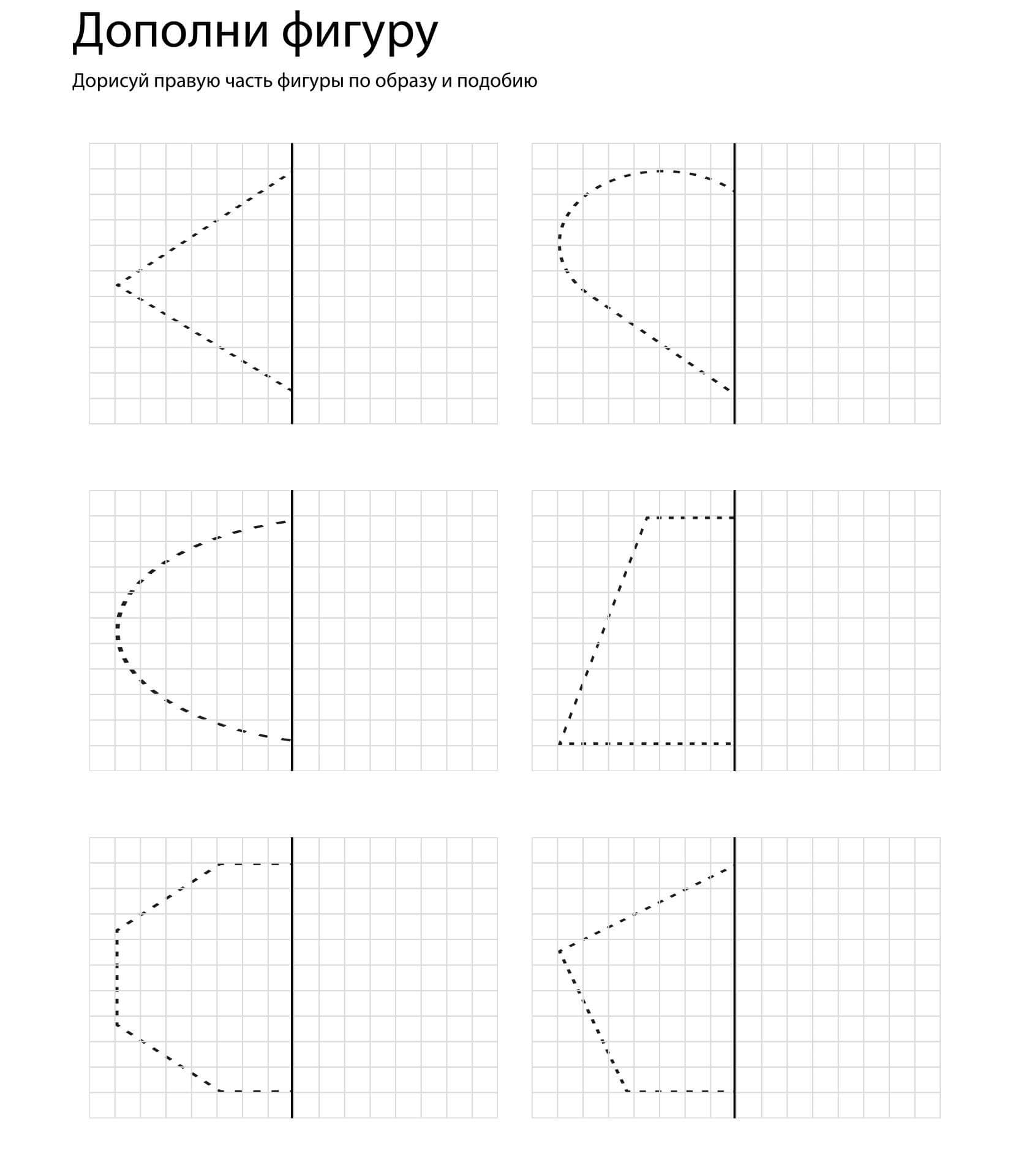 Дополни фигуру

Дорисуй правую часть фигуры по образу и подобию